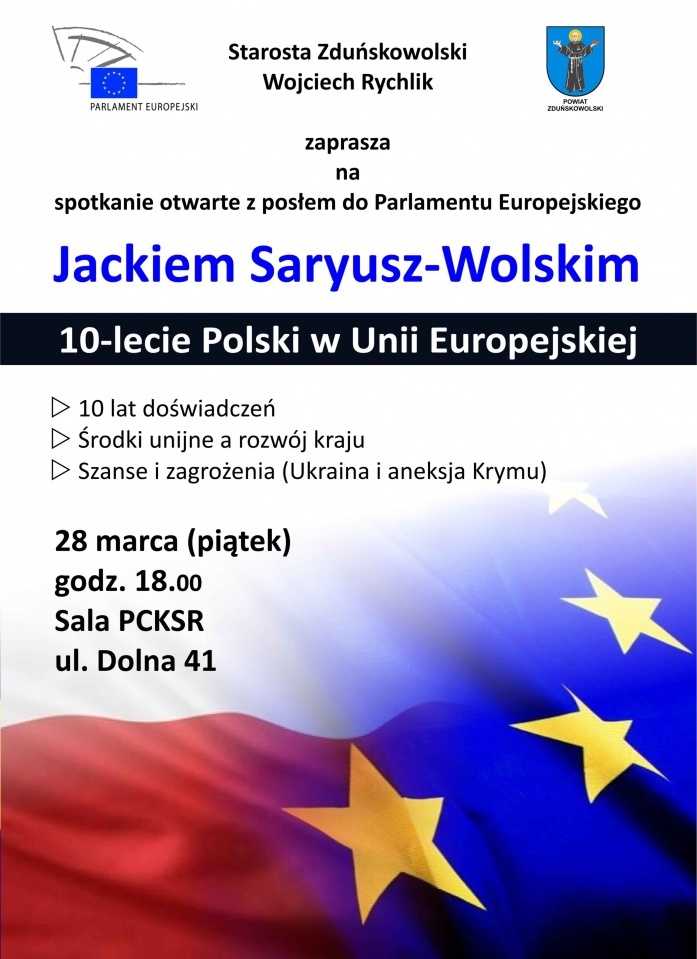 PARLAMENT EUROPEJSKI

Starosta Zduńskowolski
Wojciech Rychlik

POWIAT ZDUŃSKOWOLSKI

zaprasza
na
spotkanie otwarte z posłem do Parlamentu Europejskiego

Jackiem Saryusz-Wolskim

10-lecie Polski w Unii Europejskiej

▷ 10 lat doświadczeń
▷ Środki unijne a rozwój kraju
▷ Szanse i zagrożenia (Ukraina i aneksja Krymu)

28 marca (piątek)
godz. 18.00
Sala PCKSR
ul. Dolna 41